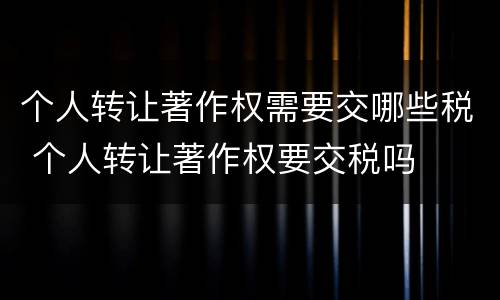 个人转让著作权需要交哪些税
个人转让著作权要交税吗